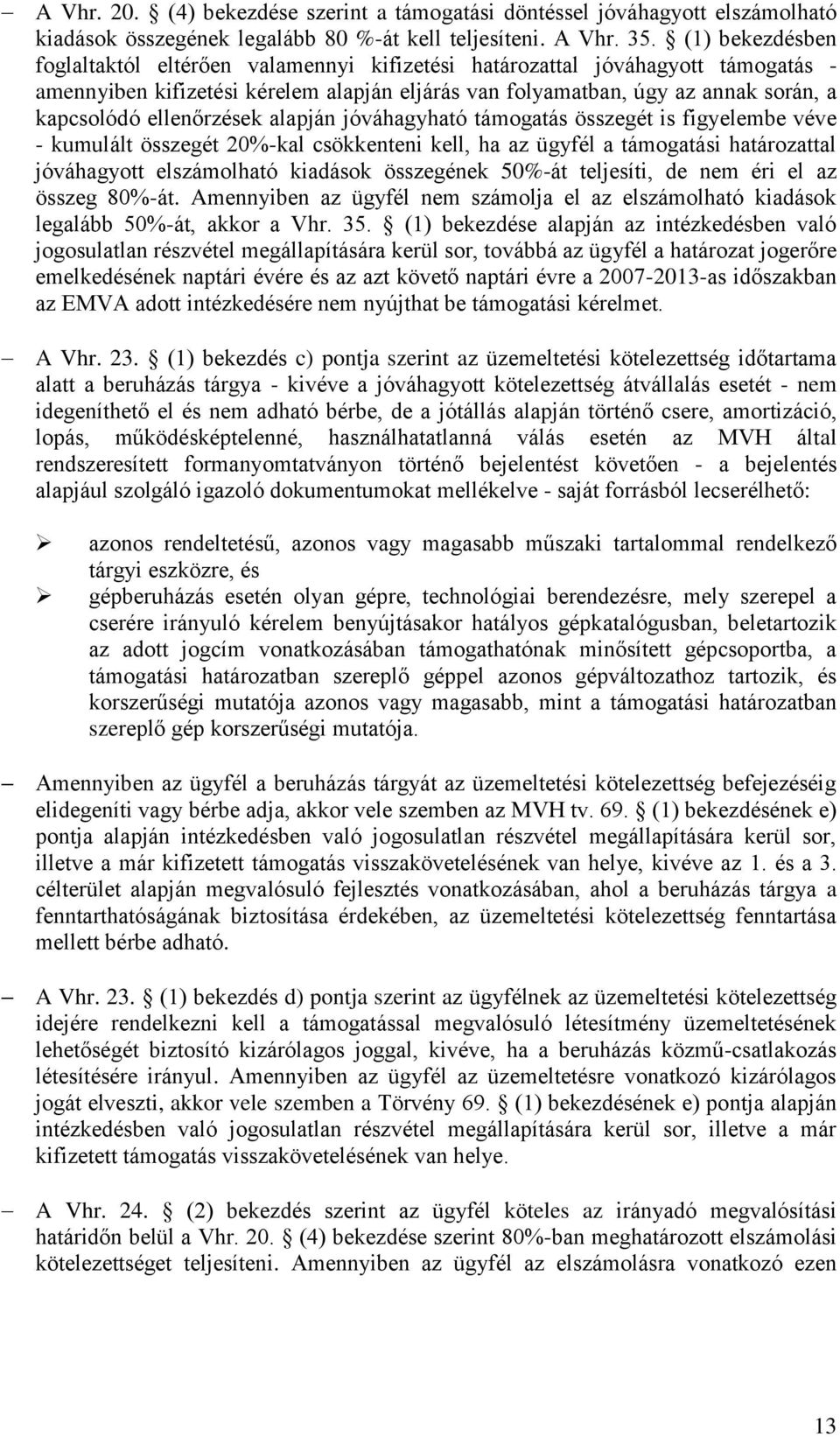 – A Vhr. 20. § (4) bekezdése szerint a támogatási döntéssel jóváhagyott elszámolható kiadások összegének legalább 80 %-át kell teljesíteni. A Vhr. 35. § (1) bekezdésben foglaltaktól eltérően valamennyi kifizetési határozattal jóváhagyott támogatás - amennyiben kifizetési kérelem alapján eljárás van folyamatban, úgy az annak során, a kapcsolódó ellenőrzések alapján jóváhagyható támogatás összegét is figyelembe véve - kumulált összegét 20%-kal csökkenteni kell, ha az ügyfél a támogatási határozattal jóváhagyott elszámolható kiadások összegének 50%-át teljesíti, de nem éri el az összeg 80%-át. Amennyiben az ügyfél nem számolja el az elszámolható kiadások legalább 50%-át, akkor a Vhr. 35. § (1) bekezdése alapján az intézkedésben való jogosulatlan részvétel megállapítására kerül sor, továbbá az ügyfél a határozat jogerőre emelkedésének naptári évére és az azt követő naptári évre a 2007-2013-as időszakban az EMVA adott intézkedésére nem nyújthat be támogatási kérelmet.

– A Vhr. 23. § (1) bekezdés c) pontja szerint az üzemeltetési kötelezettség időtartama alatt a beruházás tárgya - kivéve a jóváhagyott kötelezettség átvállalás esetét - nem idegeníthető el és nem adható bérbe, de a jótállás alapján történő csere, amortizáció, lopás, működésképtelenné, használhatatlanná válás esetén az MVH által rendszeresített formanyomtatványon történő bejelentést követően - a bejelentés alapjául szolgáló igazoló dokumentumokat mellékelve - saját forrásból lecserélhető:

➢ azonos rendeltetésű, azonos vagy magasabb műszaki tartalommal rendelkező tárgyi eszközre, és
➢ gépberuházás esetén olyan gépre, technológiai berendezésre, mely szerepel a cserére irányuló kérelem benyújtásakor hatályos gépkatalógusban, beletartozik az adott jogcím vonatkozásában támogathatónak minősített gépcsoportba, a támogatási határozatban szereplő géppel azonos gépváltozathoz tartozik, és korszerűségi mutatója azonos vagy magasabb, mint a támogatási határozatban szereplő gép korszerűségi mutatója.

– Amennyiben az ügyfél a beruházás tárgyát az üzemeltetési kötelezettség befejezéséig elidegeníti vagy bérbe adja, akkor vele szemben az MVH tv. 69. § (1) bekezdésének e) pontja alapján intézkedésben való jogosulatlan részvétel megállapítására kerül sor, illetve a már kifizetett támogatás visszakövetelésének van helye, kivéve az 1. és a 3. célterület alapján megvalósuló fejlesztés vonatkozásában, ahol a beruházás tárgya a fenntarthatóságának biztosítása érdekében, az üzemeltetési kötelezettség fenntartása mellett bérbe adható.

– A Vhr. 23. § (1) bekezdés d) pontja szerint az ügyfélnek az üzemeltetési kötelezettség idejére rendelkezni kell a támogatással megvalósuló létesítmény üzemeltetésének lehetőségét biztosító kizárólagos joggal, kivéve, ha a beruházás közmű-csatlakozás létesítésére irányul. Amennyiben az ügyfél az üzemeltetésre vonatkozó kizárólagos jogát elveszti, akkor vele szemben a Törvény 69. § (1) bekezdésének e) pontja alapján intézkedésben való jogosulatlan részvétel megállapítására kerül sor, illetve a már kifizetett támogatás visszakövetelésének van helye.

– A Vhr. 24. § (2) bekezdés szerint az ügyfél köteles az irányadó megvalósítási határidőn belül a Vhr. 20. § (4) bekezdése szerint 80%-ban meghatározott elszámolási kötelezettséget teljesíteni. Amennyiben az ügyfél az elszámolásra vonatkozó ezen

13